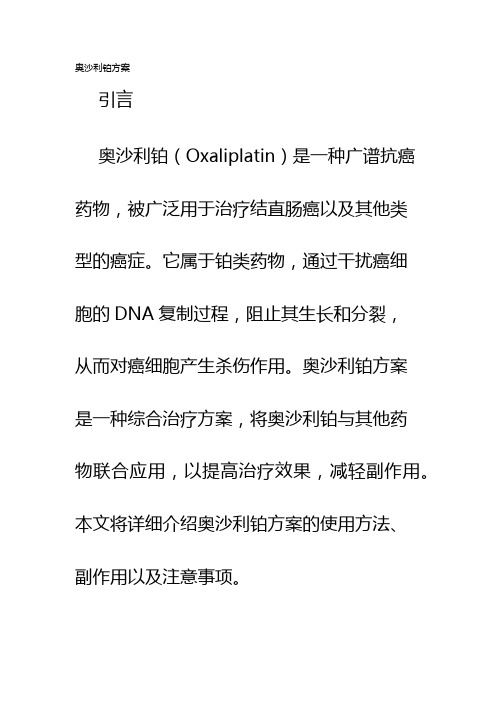 奥沙利铂方案

引言

奥沙利铂（Oxaliplatin）是一种广谱抗癌药物，被广泛用于治疗结直肠癌以及其他类型的癌症。它属于铂类药物，通过干扰癌细胞的 DNA 复制过程，阻止其生长和分裂，从而对癌细胞产生杀伤作用。奥沙利铂方案是一种综合治疗方案，将奥沙利铂与其他药物联合应用，以提高治疗效果，减轻副作用。本文将详细介绍奥沙利铂方案的使用方法、副作用以及注意事项。